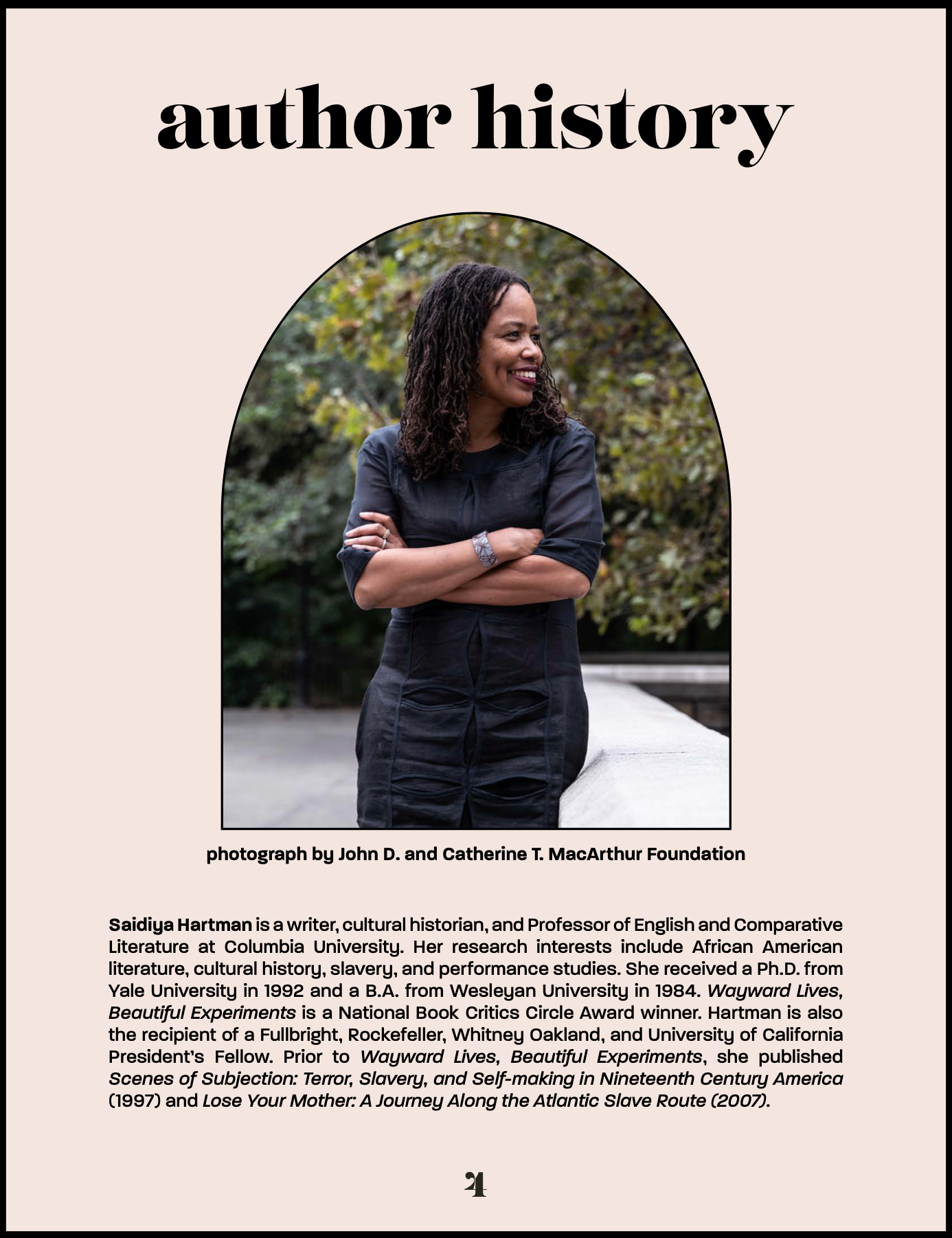 author history

photograph by John D. and Catherine T. MacArthur Foundation

Saidiya Hartman is a writer, cultural historian, and Professor of English and Comparative Literature at Columbia University. Her research interests include African American literature, cultural history, slavery, and performance studies. She received a Ph.D. from Yale University in 1992 and a B.A. from Wesleyan University in 1984. Wayward Lives, Beautiful Experiments is a National Book Critics Circle Award winner. Hartman is also the recipient of a Fullbright, Rockefeller, Whitney Oakland, and University of California President's Fellow. Prior to Wayward Lives, Beautiful Experiments, she published Scenes of Subjection: Terror, Slavery, and Self-making in Nineteenth Century America (1997) and Lose Your Mother: A Journey Along the Atlantic Slave Route (2007).

4